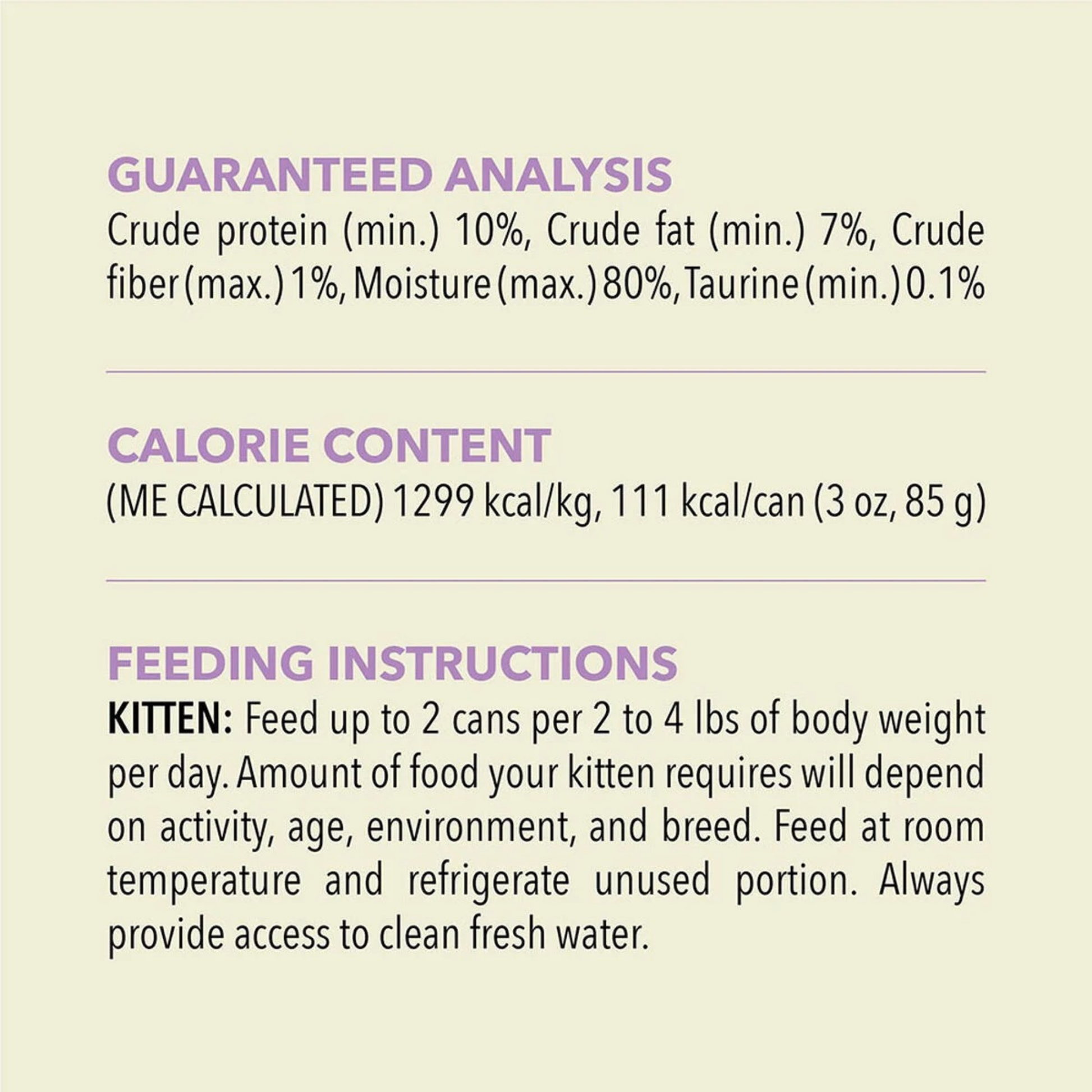 GUARANTEED ANALYSIS
Crude protein (min.) 10%, Crude fat (min.) 7%, Crude fiber (max.) 1%, Moisture (max.) 80%, Taurine (min.) 0.1%

CALORIE CONTENT
(ME CALCULATED) 1299 kcal/kg, 111 kcal/can (3 oz, 85 g)

FEEDING INSTRUCTIONS
KITTEN: Feed up to 2 cans per 2 to 4 lbs of body weight per day. Amount of food your kitten requires will depend on activity, age, environment, and breed. Feed at room temperature and refrigerate unused portion. Always provide access to clean fresh water.